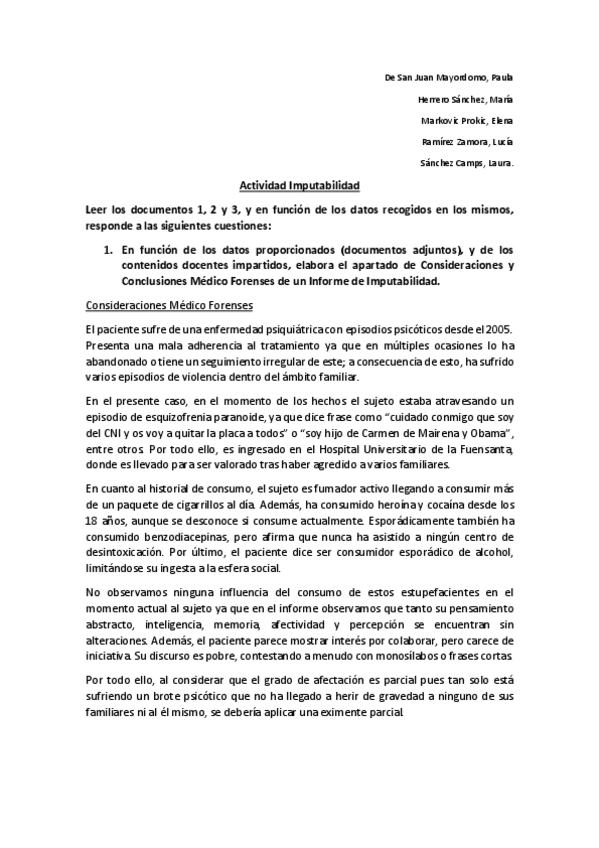 De San Juan Mayordomo, Paula

Herrero Sánchez, María

Markovic Prokic, Elena

Ramírez Zamora, Lucía

Sánchez Camps, Laura.

Actividad Imputabilidad

Leer los documentos 1, 2 y 3, y en función de los datos recogidos en los mismos, responde a las siguientes cuestiones:

1. En función de los datos proporcionados (documentos adjuntos), y de los contenidos docentes impartidos, elabora el apartado de Consideraciones y Conclusiones Médico Forenses de un Informe de Imputabilidad.

Consideraciones Médico Forenses

El paciente sufre de una enfermedad psiquiátrica con episodios psicóticos desde el 2005. Presenta una mala adherencia al tratamiento ya que en múltiples ocasiones lo ha abandonado o tiene un seguimiento irregular de este; a consecuencia de esto, ha sufrido varios episodios de violencia dentro del ámbito familiar.

En el presente caso, en el momento de los hechos el sujeto estaba atravesando un episodio de esquizofrenia paranoide, ya que dice frase como "cuidado conmigo que soy del CNI y os voy a quitar la placa a todos" o "soy hijo de Carmen de Mairena y Obama", entre otros. Por todo ello, es ingresado en el Hospital Universitario de la Fuensanta, donde es llevado para ser valorado tras haber agredido a varios familiares.

En cuanto al historial de consumo, el sujeto es fumador activo llegando a consumir más de un paquete de cigarrillos al día. Además, ha consumido heroína y cocaína desde los 18 años, aunque se desconoce si consume actualmente. Esporádicamente también ha consumido benzodiacepinas, pero afirma que nunca ha asistido a ningún centro de desintoxicación. Por último, el paciente dice ser consumidor esporádico de alcohol, limitándose su ingesta a la esfera social.

No observamos ninguna influencia del consumo de estos estupefacientes en el momento actual al sujeto ya que en el informe observamos que tanto su pensamiento abstracto, inteligencia, memoria, afectividad y percepción se encuentran sin alteraciones. Además, el paciente parece mostrar interés por colaborar, pero carece de iniciativa. Su discurso es pobre, contestando a menudo con monosílabos o frases cortas.

Por todo ello, al considerar que el grado de afectación es parcial pues tan solo está sufriendo un brote psicótico que no ha llegado a herir de gravedad a ninguno de sus familiares ni al él mismo, se debería aplicar una eximente parcial.